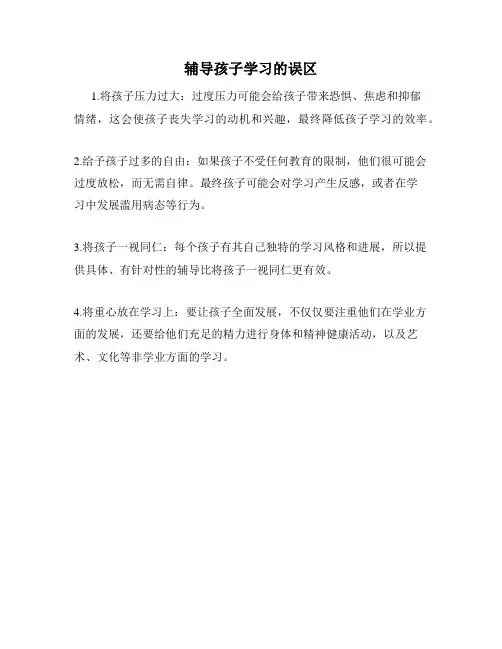 辅导孩子学习的误区

1.将孩子压力过大：过度压力可能会给孩子带来恐惧、焦虑和抑郁情绪，这会使孩子丧失学习的动机和兴趣，最终降低孩子学习的效率。

2.给予孩子过多的自由：如果孩子不受任何教育的限制，他们很可能会过度放松，而无需自律。最终孩子可能会对学习产生反感，或者在学习中发展滥用病态等行为。

3.将孩子一视同仁：每个孩子有其自己独特的学习风格和进展，所以提供具体、有针对性的辅导比将孩子一视同仁更有效。

4.将重心放在学习上：要让孩子全面发展，不仅仅要注重他们在学业方面的发展，还要给他们充足的精力进行身体和精神健康活动，以及艺术、文化等非学业方面的学习。